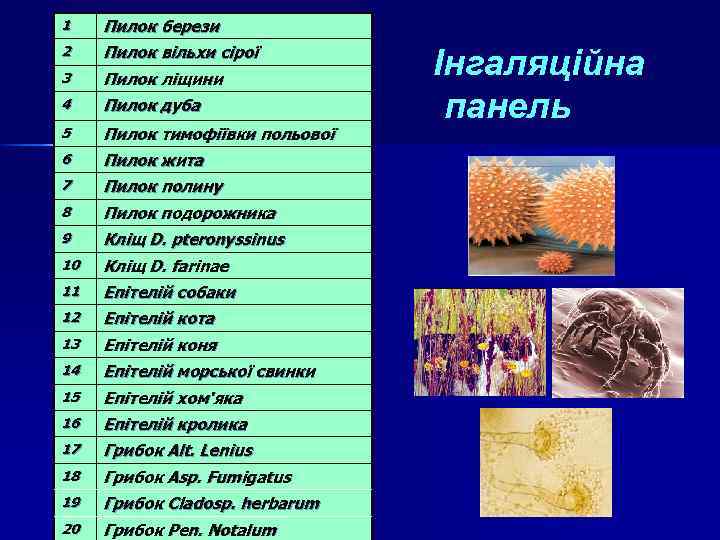 | 1 | Пилок берези |
|---|---|
| 2 | Пилок вільхи сірої |
| 3 | Пилок ліщини |
| 4 | Пилок дуба |
| 5 | Пилок тимофіївки польової |
| 6 | Пилок жита |
| 7 | Пилок полину |
| 8 | Пилок подорожника |
| 9 | Кліщ D. pteronyssinus |
| 10 | Кліщ D. farinae |
| 11 | Епітелій собаки |
| 12 | Епітелій кота |
| 13 | Епітелій коня |
| 14 | Епітелій морської свинки |
| 15 | Епітелій хом'яка |
| 16 | Епітелій кролика |
| 17 | Грибок Alt. Lenius |
| 18 | Грибок Asp. Fumigatus |
| 19 | Грибок Cladosp. herbarum |
| 20 | Грибок Pen. Notalum |

Інгаляційна панель